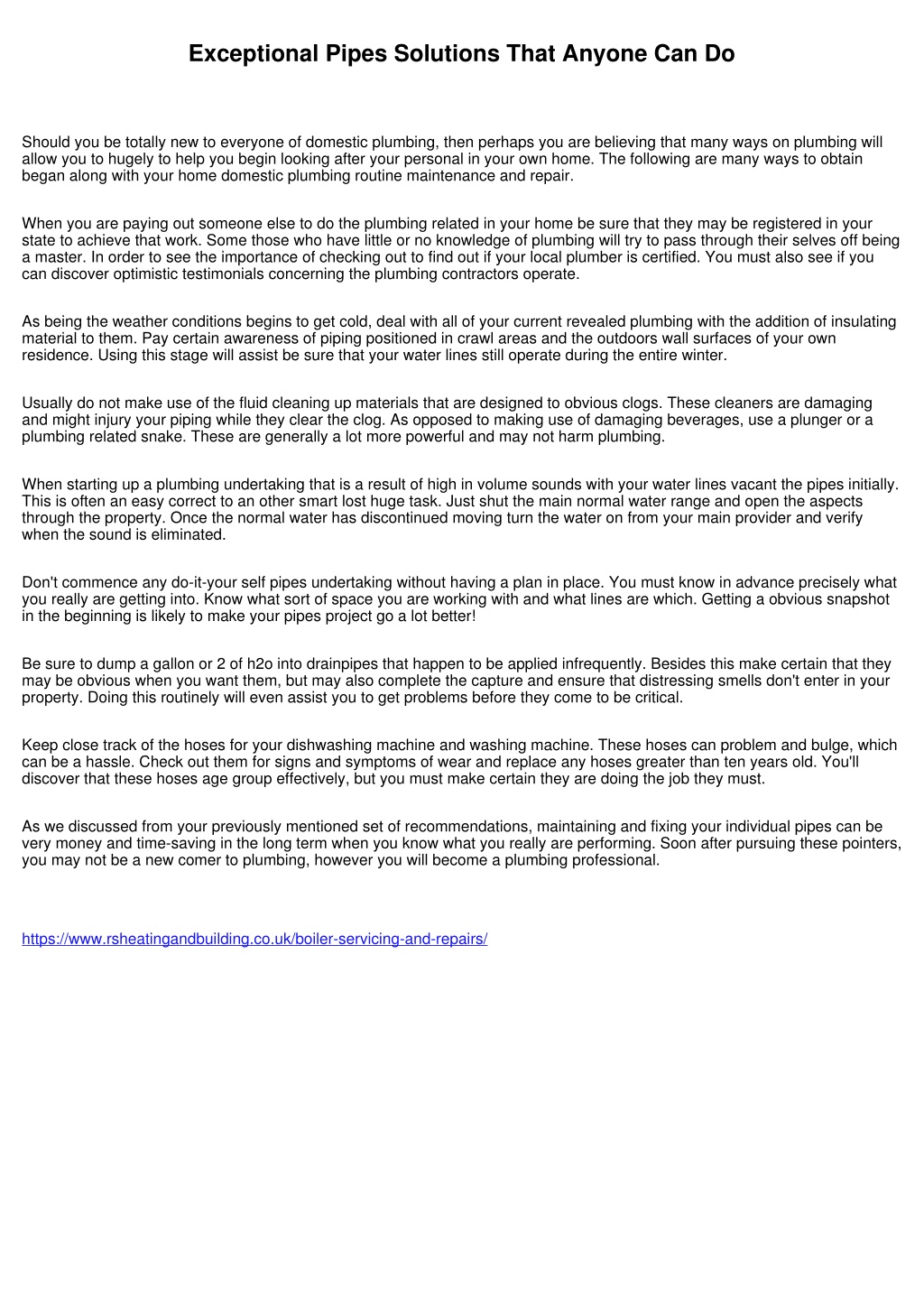 Exceptional Pipes Solutions That Anyone Can Do

Should you be totally new to everyone of domestic plumbing, then perhaps you are believing that many ways on plumbing will allow you to hugely to help you begin looking after your personal in your own home. The following are many ways to obtain began along with your home domestic plumbing routine maintenance and repair.

When you are paying out someone else to do the plumbing related in your home be sure that they may be registered in your state to achieve that work. Some those who have little or no knowledge of plumbing will try to pass through their selves off being a master. In order to see the importance of checking out to find out if your local plumber is certified. You must also see if you can discover optimistic testimonials concerning the plumbing contractors operate.

As being the weather conditions begins to get cold, deal with all of your current revealed plumbing with the addition of insulating material to them. Pay certain awareness of piping positioned in crawl areas and the outdoors wall surfaces of your own residence. Using this stage will assist be sure that your water lines still operate during the entire winter.

Usually do not make use of the fluid cleaning up materials that are designed to obvious clogs. These cleaners are damaging and might injury your piping while they clear the clog. As opposed to making use of damaging beverages, use a plunger or a plumbing related snake. These are generally a lot more powerful and may not harm plumbing.

When starting up a plumbing undertaking that is a result of high in volume sounds with your water lines vacant the pipes initially. This is often an easy correct to an other smart lost huge task. Just shut the main normal water range and open the aspects through the property. Once the normal water has discontinued moving turn the water on from your main provider and verify when the sound is eliminated.

Don't commence any do-it-your self pipes undertaking without having a plan in place. You must know in advance precisely what you really are getting into. Know what sort of space you are working with and what lines are which. Getting a obvious snapshot in the beginning is likely to make your pipes project go a lot better!

Be sure to dump a gallon or 2 of h2o into drainpipes that happen to be applied infrequently. Besides this make certain that they may be obvious when you want them, but may also complete the capture and ensure that distressing smells don't enter in your property. Doing this routinely will even assist you to get problems before they come to be critical.

Keep close track of the hoses for your dishwashing machine and washing machine. These hoses can problem and bulge, which can be a hassle. Check out them for signs and symptoms of wear and replace any hoses greater than ten years old. You'll discover that these hoses age group effectively, but you must make certain they are doing the job they must.

As we discussed from your previously mentioned set of recommendations, maintaining and fixing your individual pipes can be very money and time-saving in the long term when you know what you really are performing. Soon after pursuing these pointers, you may not be a new comer to plumbing, however you will become a plumbing professional.

https://www.rsheatingandbuilding.co.uk/boiler-servicing-and-repairs/